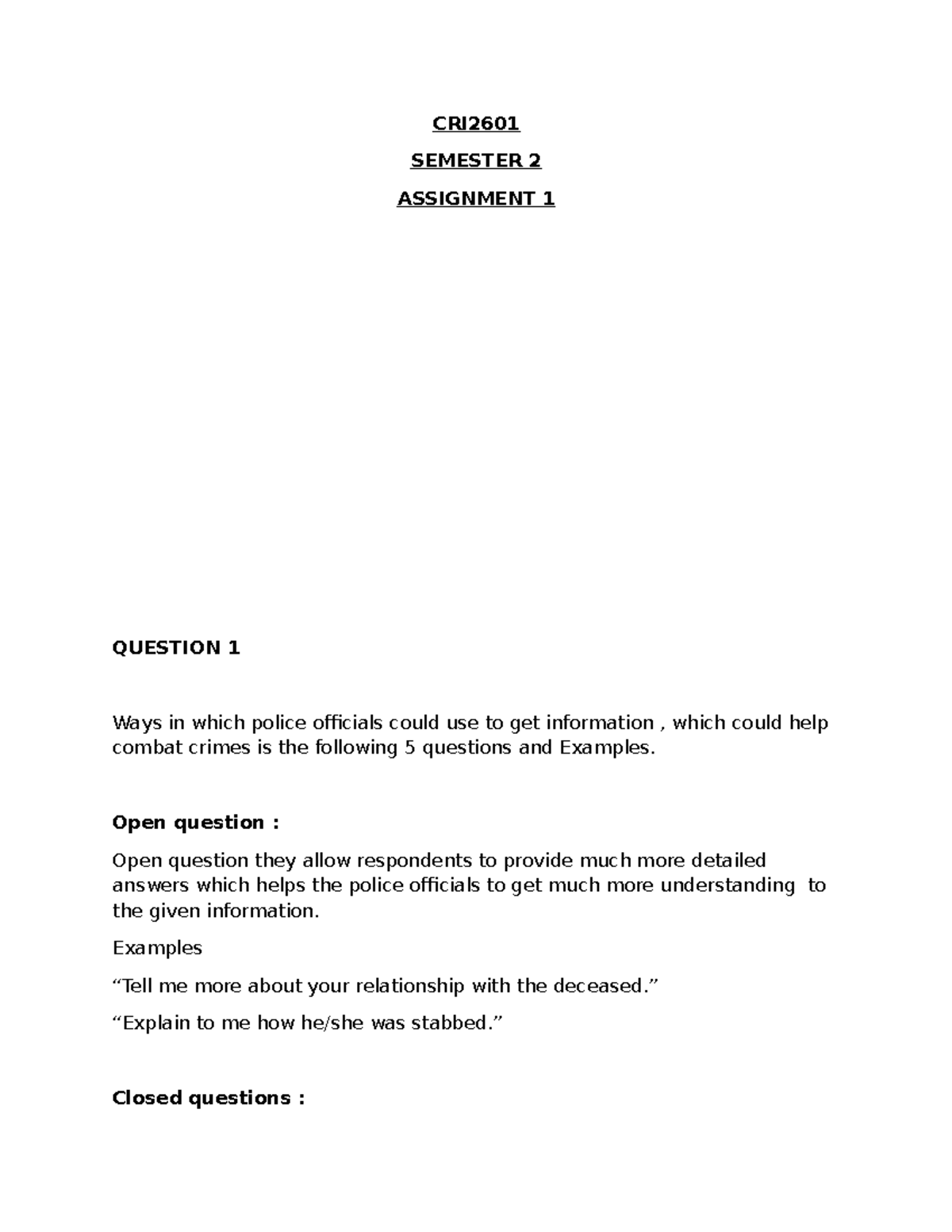 CRI2601

SEMESTER 2

ASSIGNMENT 1

QUESTION 1

Ways in which police officials could use to get information , which could help combat crimes is the following 5 questions and Examples.

Open question :

Open question they allow respondents to provide much more detailed answers which helps the police officials to get much more understanding to the given information.

Examples

"Tell me more about your relationship with the deceased."

"Explain to me how he/she was stabbed."

Closed questions :